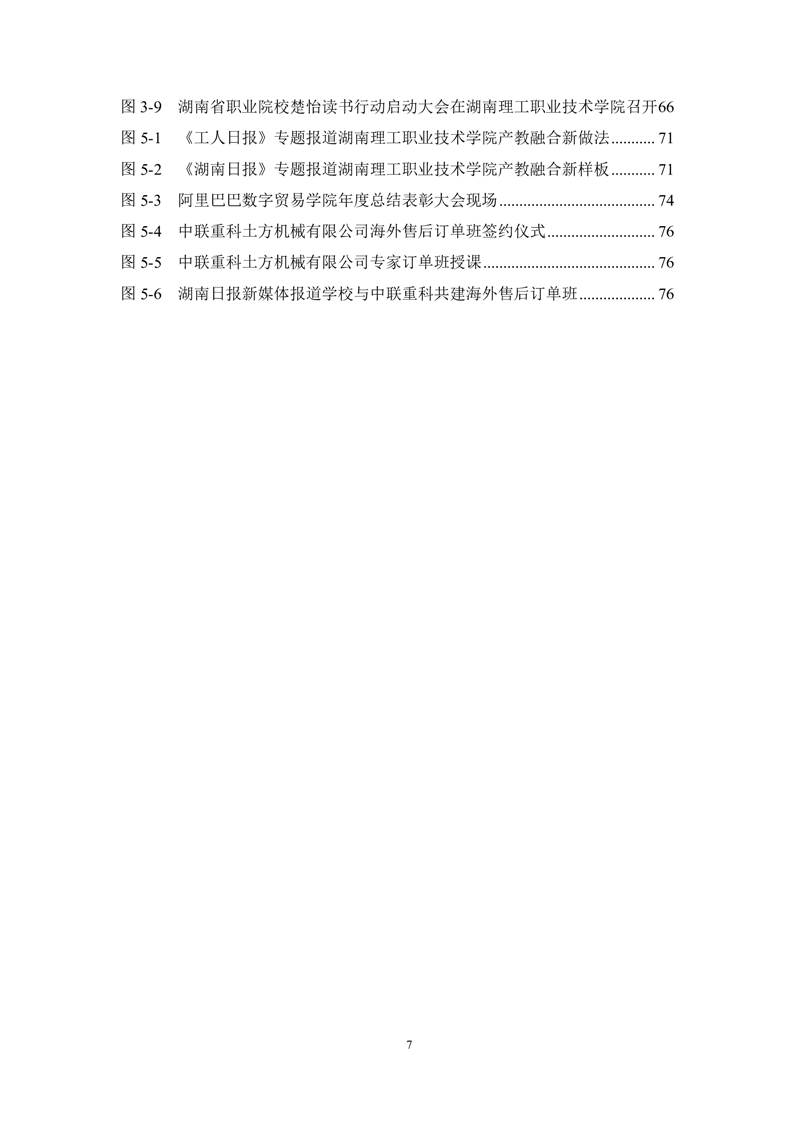 图 3-9 湖南省职业院校楚怡读书行动启动大会在湖南理工职业技术学院召开66
图 5-1 《工人日报》专题报道湖南理工职业技术学院产教融合新做法........... 71
图 5-2 《湖南日报》专题报道湖南理工职业技术学院产教融合新样板........... 71
图 5-3 阿里巴巴数字贸易学院年度总结表彰大会现场....................................... 74
图 5-4 中联重科土方机械有限公司海外售后订单班签约仪式........................... 76
图 5-5 中联重科土方机械有限公司专家订单班授课........................................... 76
图 5-6 湖南日报新媒体报道学校与中联重科共建海外售后订单班................... 76

7